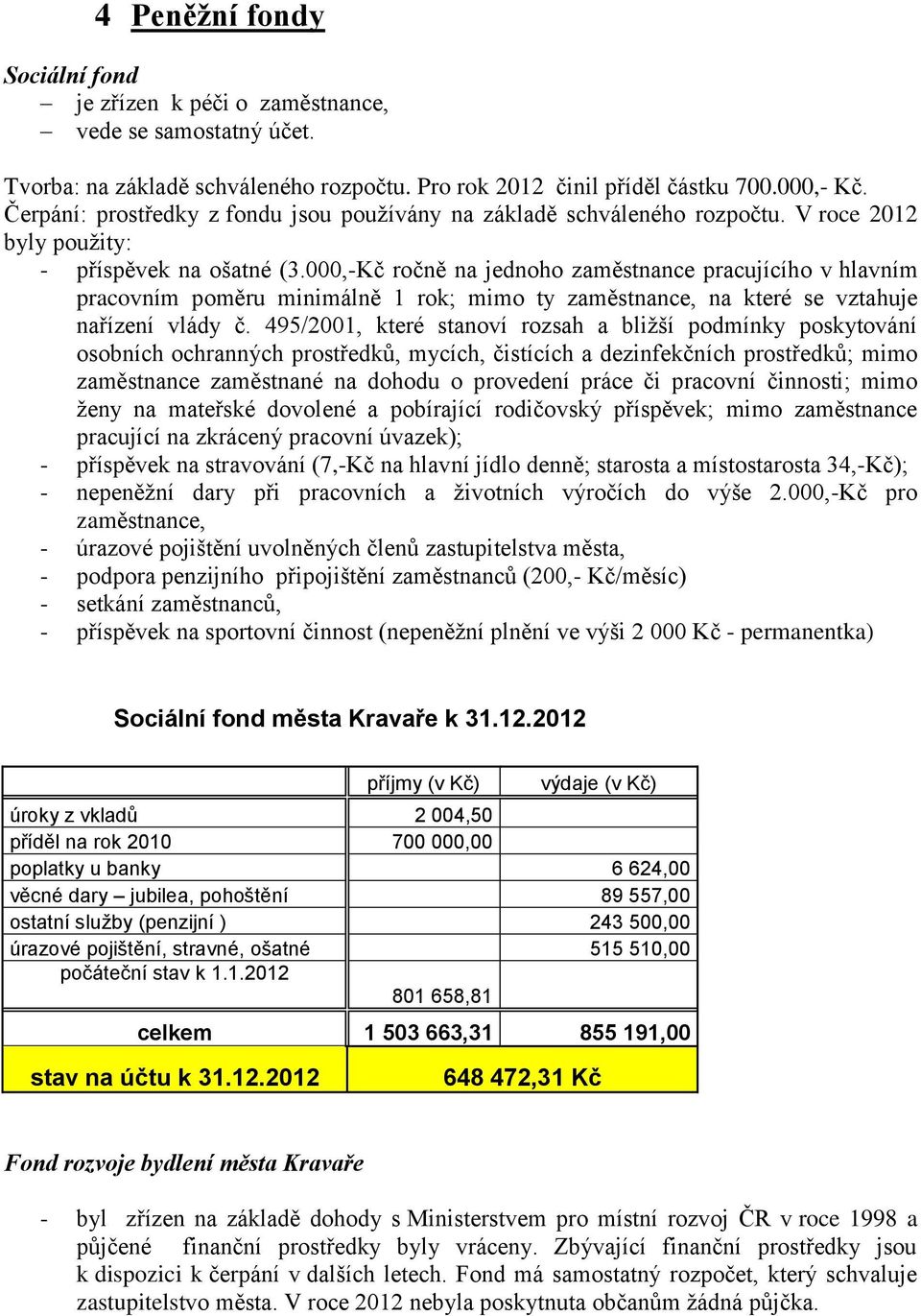 4 Peněžní fondy

Sociální fond
– je zřízen k péči o zaměstnance,
– vede se samostatný účet.

Tvorba: na základě schváleného rozpočtu. Pro rok 2012 činil příděl částku 700.000,- Kč.
Čerpání: prostředky z fondu jsou používány na základě schváleného rozpočtu. V roce 2012 byly použity:
- příspěvek na ošatné (3.000,-Kč ročně na jednoho zaměstnance pracujícího v hlavním pracovním poměru minimálně 1 rok; mimo ty zaměstnance, na které se vztahuje nařízení vlády č. 495/2001, které stanoví rozsah a bližší podmínky poskytování osobních ochranných prostředků, mycích, čistících a dezinfekčních prostředků; mimo zaměstnance zaměstnané na dohodu o provedení práce či pracovní činnosti; mimo ženy na mateřské dovolené a pobírající rodičovský příspěvek; mimo zaměstnance pracující na zkrácený pracovní úvazek);
- příspěvek na stravování (7,-Kč na hlavní jídlo denně; starosta a místostarosta 34,-Kč);
- nepeněžní dary při pracovních a životních výročích do výše 2.000,-Kč pro zaměstnance,
- úrazové pojištění uvolněných členů zastupitelstva města,
- podpora penzijního připojištění zaměstnanců (200,- Kč/měsíc)
- setkání zaměstnanců,
- příspěvek na sportovní činnost (nepeněžní plnění ve výši 2 000 Kč - permanentka)

Sociální fond města Kravaře k 31.12.2012

| | příjmy (v Kč) | výdaje (v Kč) |
|---|---|---|
| úroky z vkladů | 2 004,50 | |
| příděl na rok 2010 | 700 000,00 | |
| poplatky u banky | | 6 624,00 |
| věcné dary – jubilea, pohoštění | | 89 557,00 |
| ostatní služby (penzijní ) | | 243 500,00 |
| úrazové pojištění, stravné, ošatné | | 515 510,00 |
| počáteční stav k 1.1.2012 | 801 658,81 | |
| celkem | 1 503 663,31 | 855 191,00 |
| stav na účtu k 31.12.2012 | 648 472,31 Kč | |

Fond rozvoje bydlení města Kravaře

- byl zřízen na základě dohody s Ministerstvem pro místní rozvoj ČR v roce 1998 a půjčené finanční prostředky byly vráceny. Zbývající finanční prostředky jsou k dispozici k čerpání v dalších letech. Fond má samostatný rozpočet, který schvaluje zastupitelstvo města. V roce 2012 nebyla poskytnuta občanům žádná půjčka.